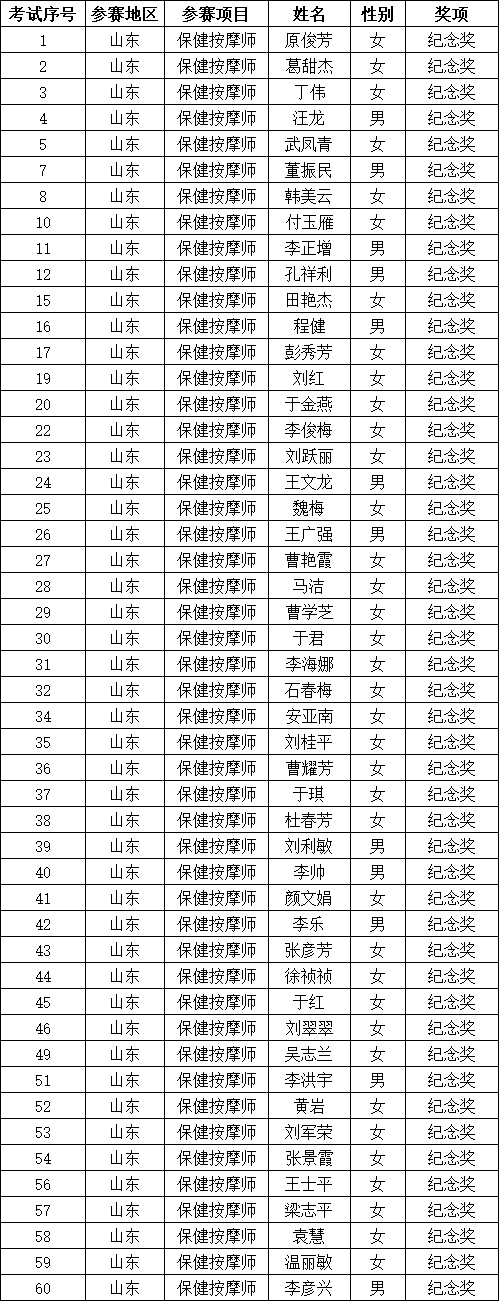 | 考试序号 | 参赛地区 | 参赛项目 | 姓名 | 性别 | 奖项 |
|---|---|---|---|---|---|
| 1 | 山东 | 保健按摩师 | 原俊芳 | 女 | 纪念奖 |
| 2 | 山东 | 保健按摩师 | 葛甜杰 | 女 | 纪念奖 |
| 3 | 山东 | 保健按摩师 | 丁伟 | 女 | 纪念奖 |
| 4 | 山东 | 保健按摩师 | 汪龙 | 男 | 纪念奖 |
| 5 | 山东 | 保健按摩师 | 武凤青 | 女 | 纪念奖 |
| 7 | 山东 | 保健按摩师 | 董振民 | 男 | 纪念奖 |
| 8 | 山东 | 保健按摩师 | 韩美云 | 女 | 纪念奖 |
| 10 | 山东 | 保健按摩师 | 付玉雁 | 女 | 纪念奖 |
| 11 | 山东 | 保健按摩师 | 李正增 | 男 | 纪念奖 |
| 12 | 山东 | 保健按摩师 | 孔祥利 | 男 | 纪念奖 |
| 15 | 山东 | 保健按摩师 | 田艳杰 | 女 | 纪念奖 |
| 16 | 山东 | 保健按摩师 | 程健 | 男 | 纪念奖 |
| 17 | 山东 | 保健按摩师 | 彭秀芳 | 女 | 纪念奖 |
| 19 | 山东 | 保健按摩师 | 刘红 | 女 | 纪念奖 |
| 20 | 山东 | 保健按摩师 | 于金燕 | 女 | 纪念奖 |
| 22 | 山东 | 保健按摩师 | 李俊梅 | 女 | 纪念奖 |
| 23 | 山东 | 保健按摩师 | 刘跃丽 | 女 | 纪念奖 |
| 24 | 山东 | 保健按摩师 | 王文龙 | 男 | 纪念奖 |
| 25 | 山东 | 保健按摩师 | 魏梅 | 女 | 纪念奖 |
| 26 | 山东 | 保健按摩师 | 王广强 | 男 | 纪念奖 |
| 27 | 山东 | 保健按摩师 | 曹艳霞 | 女 | 纪念奖 |
| 28 | 山东 | 保健按摩师 | 马洁 | 女 | 纪念奖 |
| 29 | 山东 | 保健按摩师 | 曹学芝 | 女 | 纪念奖 |
| 30 | 山东 | 保健按摩师 | 于君 | 女 | 纪念奖 |
| 31 | 山东 | 保健按摩师 | 李海娜 | 女 | 纪念奖 |
| 32 | 山东 | 保健按摩师 | 石春梅 | 女 | 纪念奖 |
| 34 | 山东 | 保健按摩师 | 安亚南 | 女 | 纪念奖 |
| 35 | 山东 | 保健按摩师 | 刘桂平 | 女 | 纪念奖 |
| 36 | 山东 | 保健按摩师 | 曹耀芳 | 女 | 纪念奖 |
| 37 | 山东 | 保健按摩师 | 于琪 | 女 | 纪念奖 |
| 38 | 山东 | 保健按摩师 | 杜春芳 | 女 | 纪念奖 |
| 39 | 山东 | 保健按摩师 | 刘利敏 | 男 | 纪念奖 |
| 40 | 山东 | 保健按摩师 | 李帅 | 男 | 纪念奖 |
| 41 | 山东 | 保健按摩师 | 颜文娟 | 女 | 纪念奖 |
| 42 | 山东 | 保健按摩师 | 李乐 | 男 | 纪念奖 |
| 43 | 山东 | 保健按摩师 | 张彦芳 | 女 | 纪念奖 |
| 44 | 山东 | 保健按摩师 | 徐祯祯 | 女 | 纪念奖 |
| 45 | 山东 | 保健按摩师 | 于红 | 女 | 纪念奖 |
| 46 | 山东 | 保健按摩师 | 刘翠翠 | 女 | 纪念奖 |
| 49 | 山东 | 保健按摩师 | 吴志兰 | 女 | 纪念奖 |
| 51 | 山东 | 保健按摩师 | 李洪宇 | 男 | 纪念奖 |
| 52 | 山东 | 保健按摩师 | 黄岩 | 女 | 纪念奖 |
| 53 | 山东 | 保健按摩师 | 刘军荣 | 女 | 纪念奖 |
| 54 | 山东 | 保健按摩师 | 张景霞 | 女 | 纪念奖 |
| 56 | 山东 | 保健按摩师 | 王士平 | 女 | 纪念奖 |
| 57 | 山东 | 保健按摩师 | 梁志平 | 女 | 纪念奖 |
| 58 | 山东 | 保健按摩师 | 袁慧 | 女 | 纪念奖 |
| 59 | 山东 | 保健按摩师 | 温丽敏 | 女 | 纪念奖 |
| 60 | 山东 | 保健按摩师 | 李彦兴 | 男 | 纪念奖 |